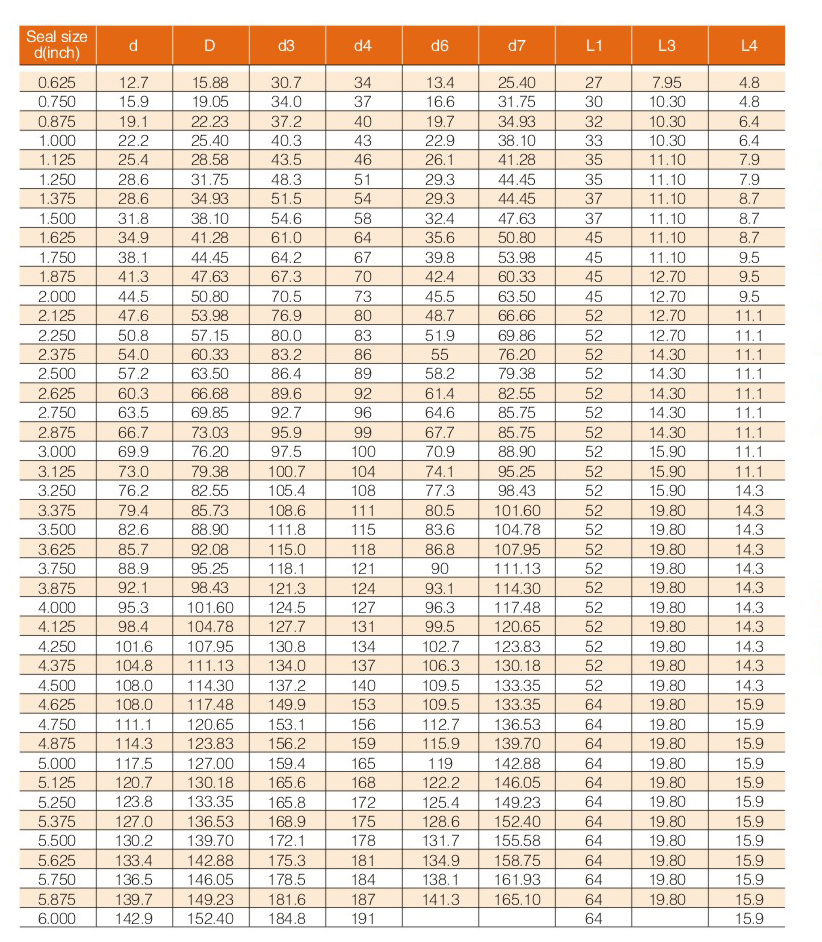 | Seal size d(inch) | d | D | d3 | d4 | d6 | d7 | L1 | L3 | L4 |
|---|---|---|---|---|---|---|---|---|---|
| 0.625 | 12.7 | 15.88 | 30.7 | 34 | 13.4 | 25.40 | 27 | 7.95 | 4.8 |
| 0.750 | 15.9 | 19.05 | 34.0 | 37 | 16.6 | 31.75 | 30 | 10.30 | 4.8 |
| 0.875 | 19.1 | 22.23 | 37.2 | 40 | 19.7 | 34.93 | 32 | 10.30 | 6.4 |
| 1.000 | 22.2 | 25.40 | 40.3 | 43 | 22.9 | 38.10 | 33 | 10.30 | 6.4 |
| 1.125 | 25.4 | 28.58 | 43.5 | 46 | 26.1 | 41.28 | 35 | 11.10 | 7.9 |
| 1.250 | 28.6 | 31.75 | 48.3 | 51 | 29.3 | 44.45 | 35 | 11.10 | 7.9 |
| 1.375 | 28.6 | 34.93 | 51.5 | 54 | 29.3 | 44.45 | 37 | 11.10 | 8.7 |
| 1.500 | 31.8 | 38.10 | 54.6 | 58 | 32.4 | 47.63 | 37 | 11.10 | 8.7 |
| 1.625 | 34.9 | 41.28 | 61.0 | 64 | 35.6 | 50.80 | 45 | 11.10 | 8.7 |
| 1.750 | 38.1 | 44.45 | 64.2 | 67 | 39.8 | 53.98 | 45 | 11.10 | 9.5 |
| 1.875 | 41.3 | 47.63 | 67.3 | 70 | 42.4 | 60.33 | 45 | 12.70 | 9.5 |
| 2.000 | 44.5 | 50.80 | 70.5 | 73 | 45.5 | 63.50 | 45 | 12.70 | 9.5 |
| 2.125 | 47.6 | 53.98 | 76.9 | 80 | 48.7 | 66.66 | 52 | 12.70 | 11.1 |
| 2.250 | 50.8 | 57.15 | 80.0 | 83 | 51.9 | 69.86 | 52 | 12.70 | 11.1 |
| 2.375 | 54.0 | 60.33 | 83.2 | 86 | 55 | 76.20 | 52 | 14.30 | 11.1 |
| 2.500 | 57.2 | 63.50 | 86.4 | 89 | 58.2 | 79.38 | 52 | 14.30 | 11.1 |
| 2.625 | 60.3 | 66.68 | 89.6 | 92 | 61.4 | 82.55 | 52 | 14.30 | 11.1 |
| 2.750 | 63.5 | 69.85 | 92.7 | 96 | 64.6 | 85.75 | 52 | 14.30 | 11.1 |
| 2.875 | 66.7 | 73.03 | 95.9 | 99 | 67.7 | 85.75 | 52 | 14.30 | 11.1 |
| 3.000 | 69.9 | 76.20 | 97.5 | 100 | 70.9 | 88.90 | 52 | 15.90 | 11.1 |
| 3.125 | 73.0 | 79.38 | 100.7 | 104 | 74.1 | 95.25 | 52 | 15.90 | 11.1 |
| 3.250 | 76.2 | 82.55 | 105.4 | 108 | 77.3 | 98.43 | 52 | 15.90 | 14.3 |
| 3.375 | 79.4 | 85.73 | 108.6 | 111 | 80.5 | 101.60 | 52 | 19.80 | 14.3 |
| 3.500 | 82.6 | 88.90 | 111.8 | 115 | 83.6 | 104.78 | 52 | 19.80 | 14.3 |
| 3.625 | 85.7 | 92.08 | 115.0 | 118 | 86.8 | 107.95 | 52 | 19.80 | 14.3 |
| 3.750 | 88.9 | 95.25 | 118.1 | 121 | 90 | 111.13 | 52 | 19.80 | 14.3 |
| 3.875 | 92.1 | 98.43 | 121.3 | 124 | 93.1 | 114.30 | 52 | 19.80 | 14.3 |
| 4.000 | 95.3 | 101.60 | 124.5 | 127 | 96.3 | 117.48 | 52 | 19.80 | 14.3 |
| 4.125 | 98.4 | 104.78 | 127.7 | 131 | 99.5 | 120.65 | 52 | 19.80 | 14.3 |
| 4.250 | 101.6 | 107.95 | 130.8 | 134 | 102.7 | 123.83 | 52 | 19.80 | 14.3 |
| 4.375 | 104.8 | 111.13 | 134.0 | 137 | 106.3 | 130.18 | 52 | 19.80 | 14.3 |
| 4.500 | 108.0 | 114.30 | 137.2 | 140 | 109.5 | 133.35 | 52 | 19.80 | 14.3 |
| 4.625 | 108.0 | 117.48 | 149.9 | 153 | 109.5 | 133.35 | 64 | 19.80 | 15.9 |
| 4.750 | 111.1 | 120.65 | 153.1 | 156 | 112.7 | 136.53 | 64 | 19.80 | 15.9 |
| 4.875 | 114.3 | 123.83 | 156.2 | 159 | 115.9 | 139.70 | 64 | 19.80 | 15.9 |
| 5.000 | 117.5 | 127.00 | 159.4 | 165 | 119 | 142.88 | 64 | 19.80 | 15.9 |
| 5.125 | 120.7 | 130.18 | 165.6 | 168 | 122.2 | 146.05 | 64 | 19.80 | 15.9 |
| 5.250 | 123.8 | 133.35 | 165.8 | 172 | 125.4 | 149.23 | 64 | 19.80 | 15.9 |
| 5.375 | 127.0 | 136.53 | 168.9 | 175 | 128.6 | 152.40 | 64 | 19.80 | 15.9 |
| 5.500 | 130.2 | 139.70 | 172.1 | 178 | 131.7 | 155.58 | 64 | 19.80 | 15.9 |
| 5.625 | 133.4 | 142.88 | 175.3 | 181 | 134.9 | 158.75 | 64 | 19.80 | 15.9 |
| 5.750 | 136.5 | 146.05 | 178.5 | 184 | 138.1 | 161.93 | 64 | 19.80 | 15.9 |
| 5.875 | 139.7 | 149.23 | 181.6 | 187 | 141.3 | 165.10 | 64 | 19.80 | 15.9 |
| 6.000 | 142.9 | 152.40 | 184.8 | 191 | | | 64 | | 15.9 |